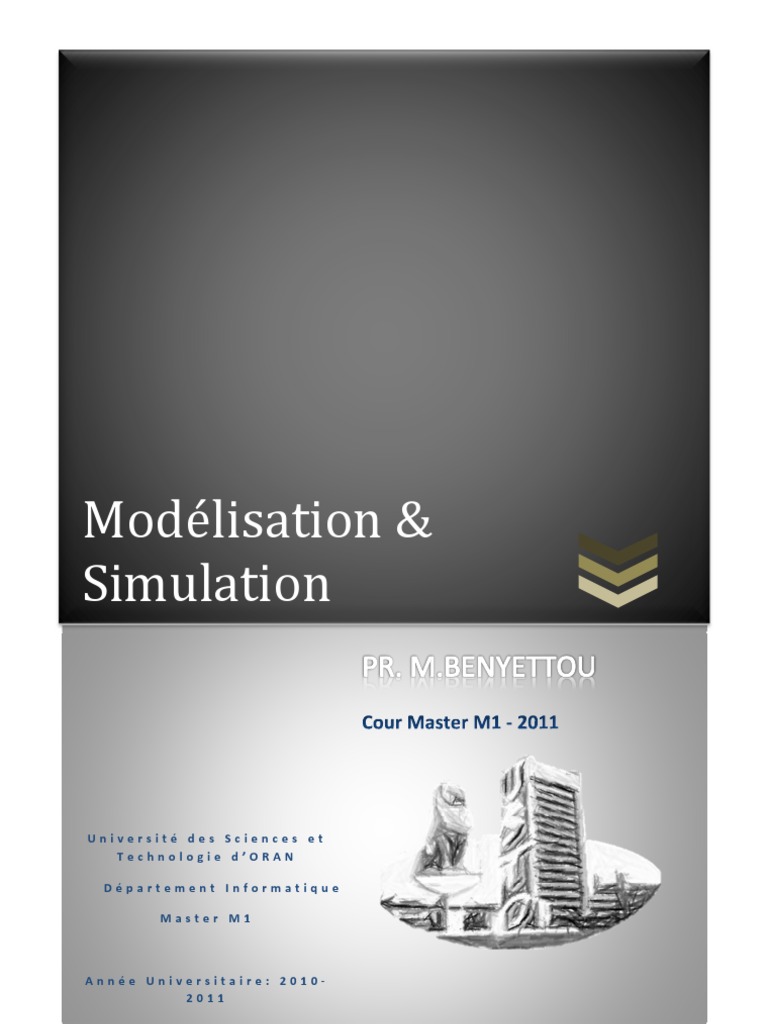 Modélisation & Simulation

PR. M.BENYETTOU

Cour Master M1 - 2011

Université des Sciences et Technologie d'ORAN

Département Informatique

Master M1

Année Universitaire: 2010-2011